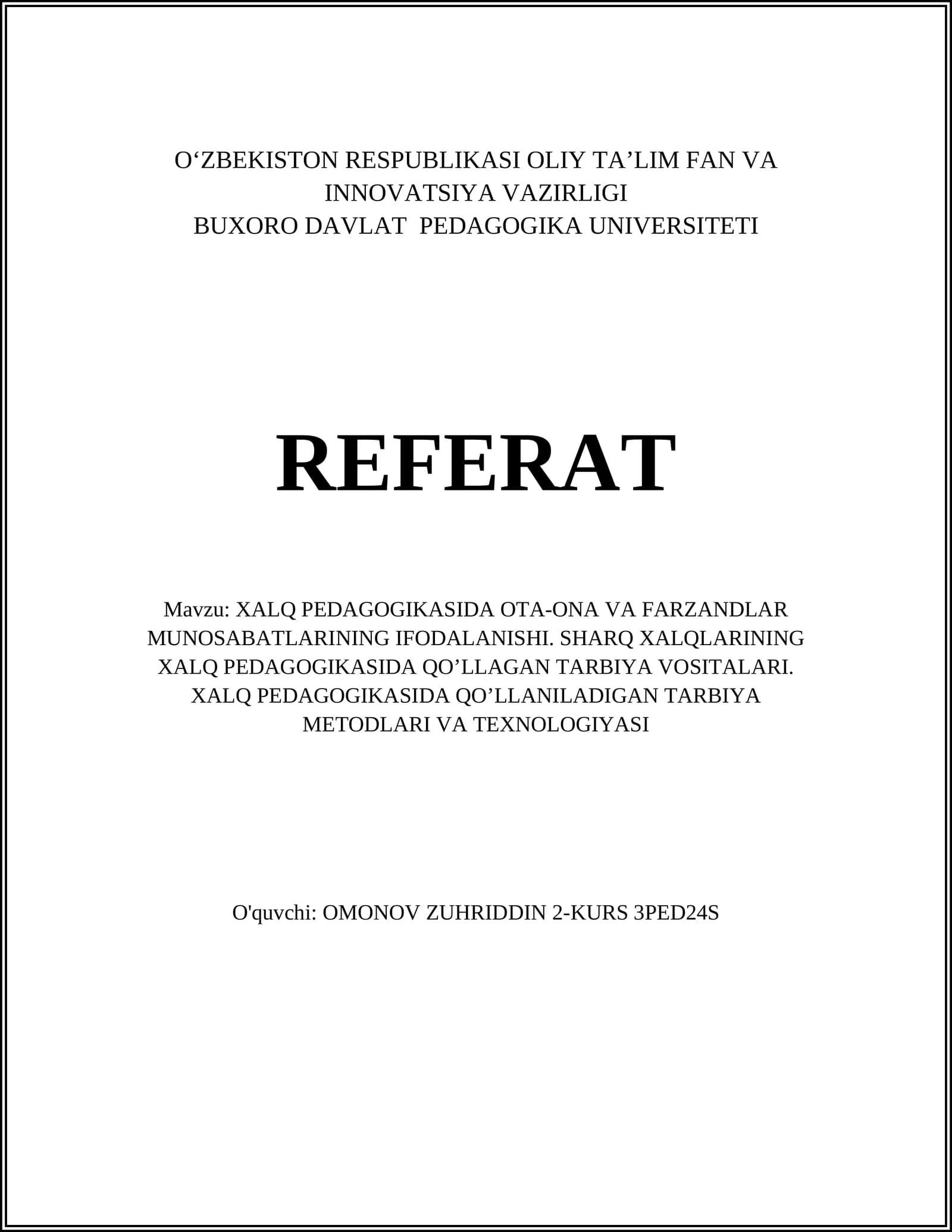 O‘ZBEKISTON RESPUBLIKASI OLIY TA’LIM FAN VA INNOVATSIYA VAZIRLIGI
BUXORO DAVLAT PEDAGOGIKA UNIVERSITETI

REFERAT

Mavzu: XALQ PEDAGOGIKASIDA OTA-ONA VA FARZANDLAR MUNOSABATLARINING IFODALANISHI. SHARQ XALQLARINING XALQ PEDAGOGIKASIDA QO’LLAGAN TARBIYA VOSITALARI. XALQ PEDAGOGIKASIDA QO’LLANILADIGAN TARBIYA METODLARI VA TEXNOLOGIYASI

O'quvchi: OMONOV ZUHRIDDIN 2-KURS 3PED24S